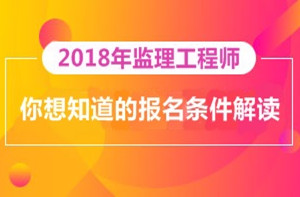 2018年监理工程师

你想知道的报名条件解读